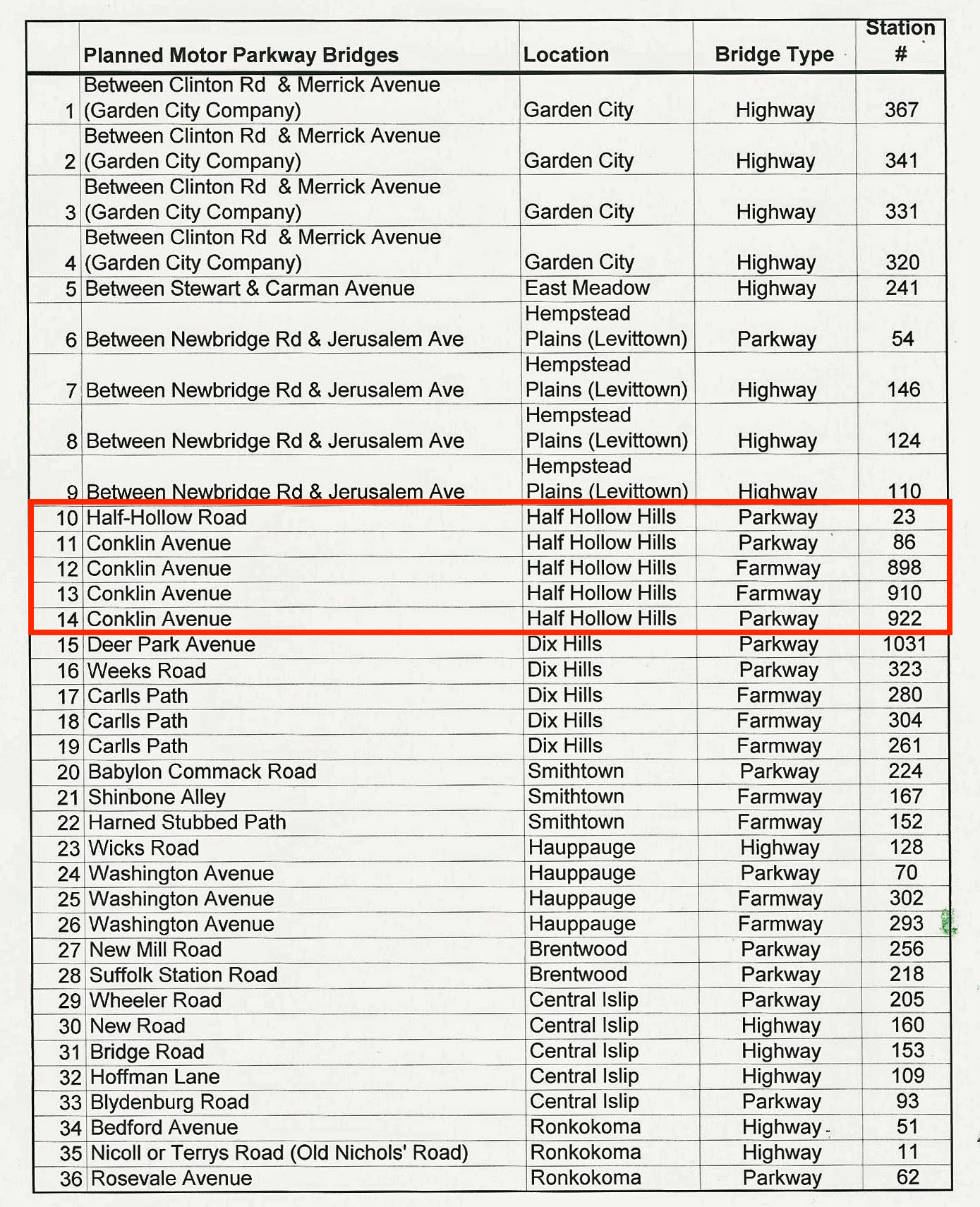 | | Planned Motor Parkway Bridges | Location | Bridge Type | Station # |
|---|---|---|---|---|
| 1 | Between Clinton Rd & Merrick Avenue (Garden City Company) | Garden City | Highway | 367 |
| 2 | Between Clinton Rd & Merrick Avenue (Garden City Company) | Garden City | Highway | 341 |
| 3 | Between Clinton Rd & Merrick Avenue (Garden City Company) | Garden City | Highway | 331 |
| 4 | Between Clinton Rd & Merrick Avenue (Garden City Company) | Garden City | Highway | 320 |
| 5 | Between Stewart & Carman Avenue | East Meadow | Highway | 241 |
| 6 | Between Newbridge Rd & Jerusalem Ave | Hempstead Plains (Levittown) | Parkway | 54 |
| 7 | Between Newbridge Rd & Jerusalem Ave | Hempstead Plains (Levittown) | Highway | 146 |
| 8 | Between Newbridge Rd & Jerusalem Ave | Hempstead Plains (Levittown) | Highway | 124 |
| 9 | Between Newbridge Rd & Jerusalem Ave | Hempstead Plains (Levittown) | Highway | 110 |
| 10 | Half-Hollow Road | Half Hollow Hills | Parkway | 23 |
| 11 | Conklin Avenue | Half Hollow Hills | Parkway | 86 |
| 12 | Conklin Avenue | Half Hollow Hills | Farmway | 898 |
| 13 | Conklin Avenue | Half Hollow Hills | Farmway | 910 |
| 14 | Conklin Avenue | Half Hollow Hills | Parkway | 922 |
| 15 | Deer Park Avenue | Dix Hills | Parkway | 1031 |
| 16 | Weeks Road | Dix Hills | Parkway | 323 |
| 17 | Carlls Path | Dix Hills | Farmway | 280 |
| 18 | Carlls Path | Dix Hills | Farmway | 304 |
| 19 | Carlls Path | Dix Hills | Farmway | 261 |
| 20 | Babylon Commack Road | Smithtown | Parkway | 224 |
| 21 | Shinbone Alley | Smithtown | Farmway | 167 |
| 22 | Harned Stubbed Path | Smithtown | Farmway | 152 |
| 23 | Wicks Road | Hauppauge | Highway | 128 |
| 24 | Washington Avenue | Hauppauge | Parkway | 70 |
| 25 | Washington Avenue | Hauppauge | Farmway | 302 |
| 26 | Washington Avenue | Hauppauge | Farmway | 293 |
| 27 | New Mill Road | Brentwood | Parkway | 256 |
| 28 | Suffolk Station Road | Brentwood | Parkway | 218 |
| 29 | Wheeler Road | Central Islip | Parkway | 205 |
| 30 | New Road | Central Islip | Highway | 160 |
| 31 | Bridge Road | Central Islip | Highway | 153 |
| 32 | Hoffman Lane | Central Islip | Highway | 109 |
| 33 | Blydenburg Road | Central Islip | Parkway | 93 |
| 34 | Bedford Avenue | Ronkokoma | Highway | 51 |
| 35 | Nicoll or Terrys Road (Old Nichols' Road) | Ronkokoma | Highway | 11 |
| 36 | Rosevale Avenue | Ronkokoma | Parkway | 62 |